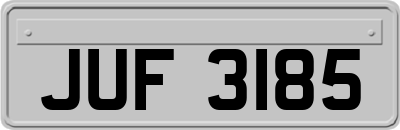 JUF 3185